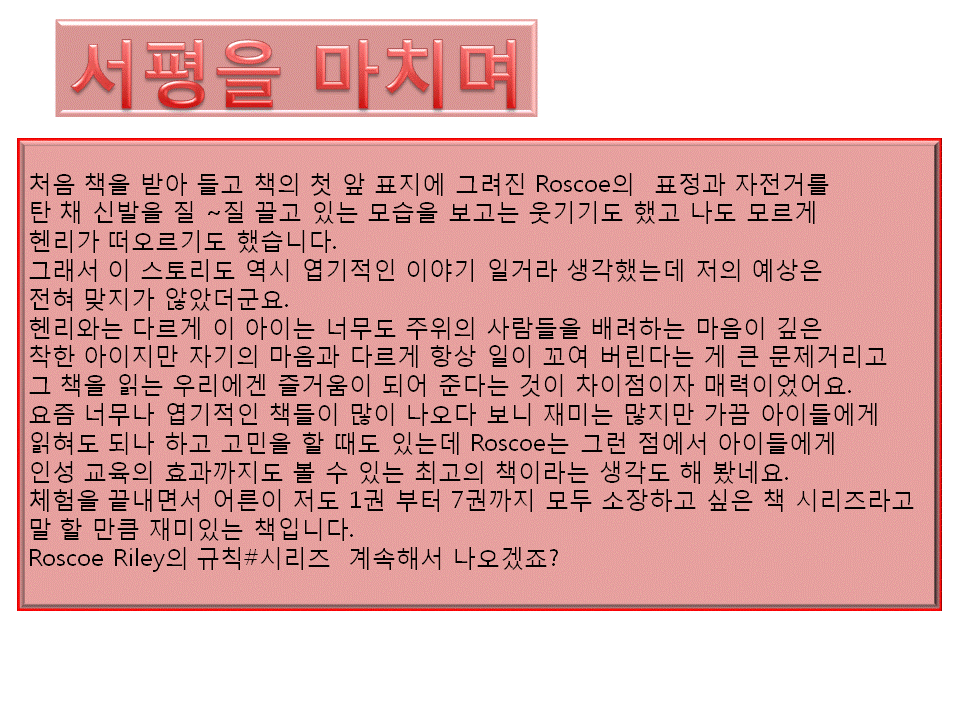 서평을 마치며

처음 책을 받아 들고 책의 첫 앞 표지에 그려진 Roscoe의 표정과 자전거를 탄 채 신발을 질 ~질 끌고 있는 모습을 보고는 웃기기도 했고 나도 모르게 헨리가 떠오르기도 했습니다.
그래서 이 스토리도 역시 엽기적인 이야기 일거라 생각했는데 저의 예상은 전혀 맞지가 않았더군요.
헨리와는 다르게 이 아이는 너무도 주위의 사람들을 배려하는 마음이 깊은 착한 아이지만 자기의 마음과 다르게 항상 일이 꼬여 버린다는 게 큰 문제거리고 그 책을 읽는 우리에겐 즐거움이 되어 준다는 것이 차이점이자 매력이었어요.
요즘 너무나 엽기적인 책들이 많이 나오다 보니 재미는 많지만 가끔 아이들에게 읽혀도 되나 하고 고민을 할 때도 있는데 Roscoe는 그런 점에서 아이들에게 인성 교육의 효과까지도 볼 수 있는 최고의 책이라는 생각도 해 봤네요.
체험을 끝내면서 어른이 저도 1권 부터 7권까지 모두 소장하고 싶은 책 시리즈라고 말 할 만큼 재미있는 책입니다.
Roscoe Riley의 규칙#시리즈 계속해서 나오겠죠?